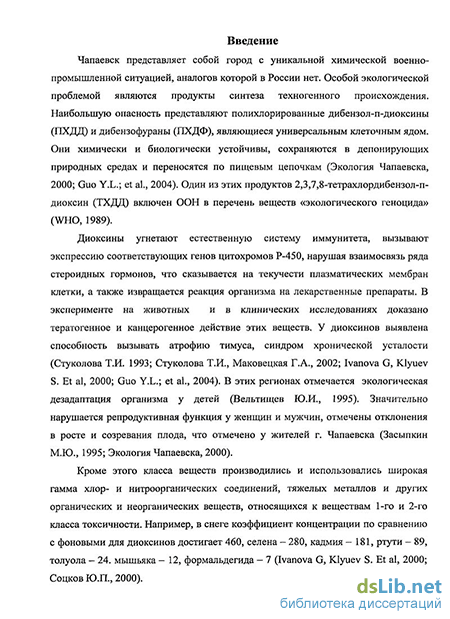 Введение

Чапаевск представляет собой город с уникальной химической военно-промышленной ситуацией, аналогов которой в России нет. Особой экологической проблемой являются продукты синтеза техногенного происхождения. Наибольшую опасность представляют полихлорированные дибензол-п-диоксины (ПХДД) и дибензофураны (ПХДФ), являющиеся универсальным клеточным ядом. Они химически и биологически устойчивы, сохраняются в депонирующих природных средах и переносятся по пищевым цепочкам (Экология Чапаевска, 2000; Guo Y.L.; et al., 2004). Один из этих продуктов 2,3,7,8-тетрахлордибензол-п-диоксин (ТХДД) включен ООН в перечень веществ «экологического геноцида» (WHO, 1989).

Диоксины угнетают естественную систему иммунитета, вызывают экспрессию соответствующих генов цитохромов Р-450, нарушая взаимосвязь ряда стероидных гормонов, что сказывается на текучести плазматических мембран клетки, а также извращается реакция организма на лекарственные препараты. В эксперименте на животных и в клинических исследованиях доказано тератогенное и канцерогенное действие этих веществ. У диоксинов выявлена способность вызывать атрофию тимуса, синдром хронической усталости (Стуколова Т.И. 1993; Стуколова Т.И., Маковецкая Г.А., 2002; Ivanova G, Klyuev S. Et al, 2000; Guo Y.L.; et al., 2004). В этих регионах отмечается экологическая дезадаптация организма у детей (Вельтищев Ю.И., 1995). Значительно нарушается репродуктивная функция у женщин и мужчин, отмечены отклонения в росте и созревания плода, что отмечено у жителей г. Чапаевска (Засыпкин М.Ю., 1995; Экология Чапаевска, 2000).

Кроме этого класса веществ производились и использовались широкая гамма хлор- и нитроорганических соединений, тяжелых металлов и других органических и неорганических веществ, относящихся к веществам 1-го и 2-го класса токсичности. Например, в снеге коэффициент концентрации по сравнению с фоновыми для диоксинов достигает 460, селена – 280, кадмия – 181, ртути – 89, толуола – 24. мышьяка – 12, формальдегида – 7 (Ivanova G, Klyuev S. Et al, 2000; Соцков Ю.П., 2000).

dsLib.net
библиотека диссертаций